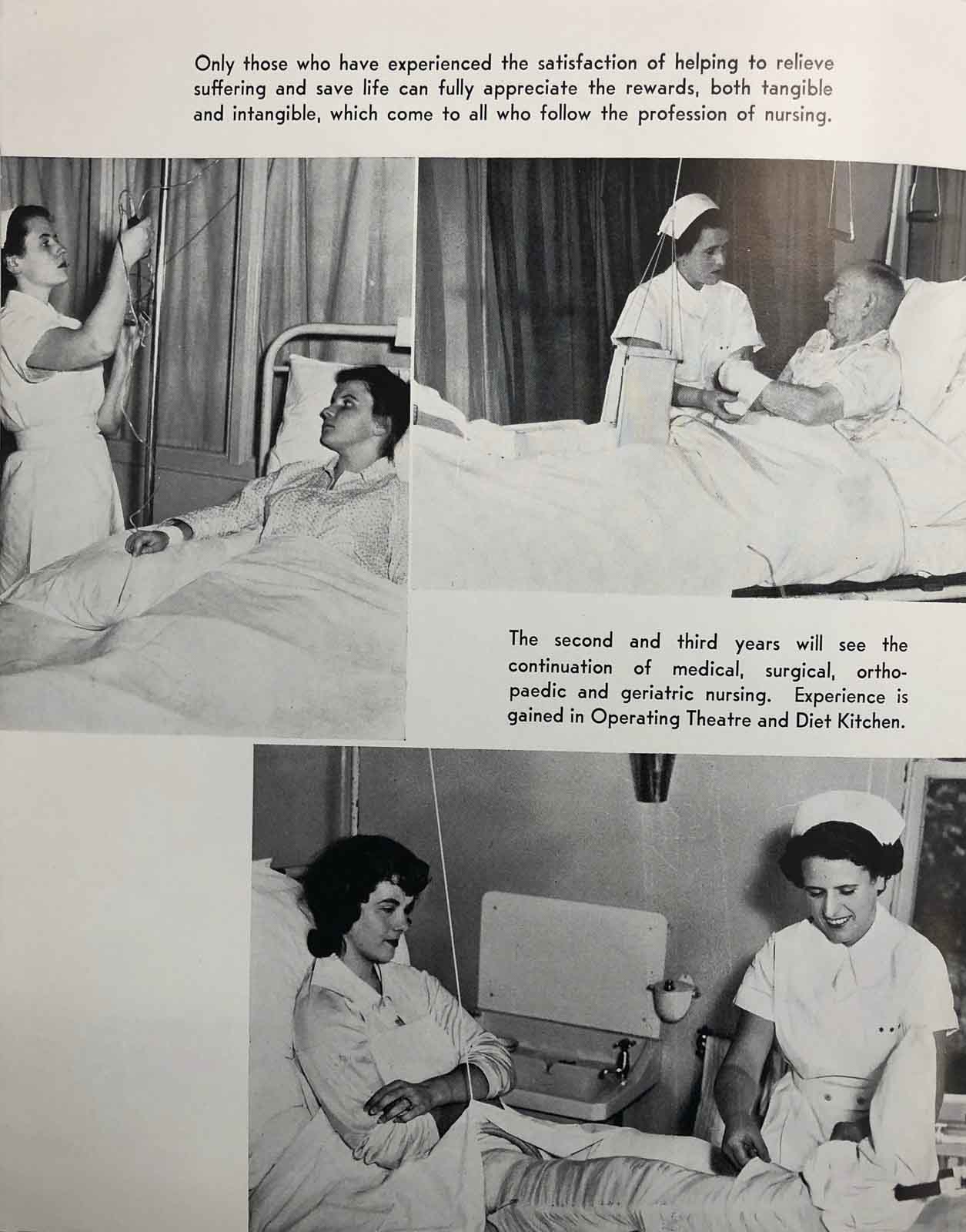 Only those who have experienced the satisfaction of helping to relieve suffering and save life can fully appreciate the rewards, both tangible and intangible, which come to all who follow the profession of nursing.

The second and third years will see the continuation of medical, surgical, orthopaedic and geriatric nursing. Experience is gained in Operating Theatre and Diet Kitchen.